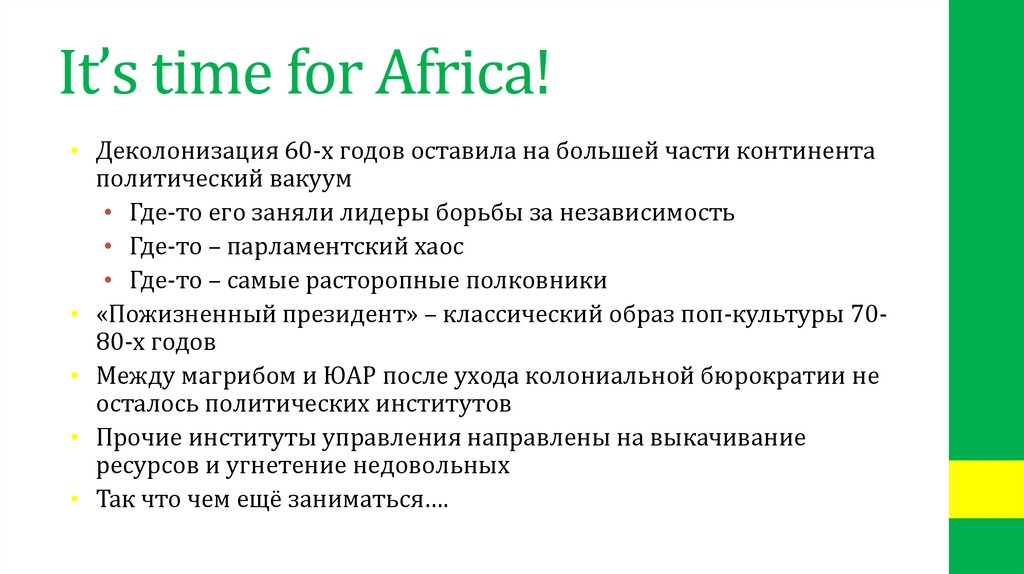 It's time for Africa!

• Деколонизация 60-х годов оставила на большей части континента политический вакуум
• Где-то его заняли лидеры борьбы за независимость
• Где-то – парламентский хаос
• Где-то – самые расторопные полковники
• «Пожизненный президент» – классический образ поп-культуры 70-80-х годов
• Между магрибом и ЮАР после ухода колониальной бюрократии не осталось политических институтов
• Прочие институты управления направлены на выкачивание ресурсов и угнетение недовольных
• Так что чем ещё заниматься….